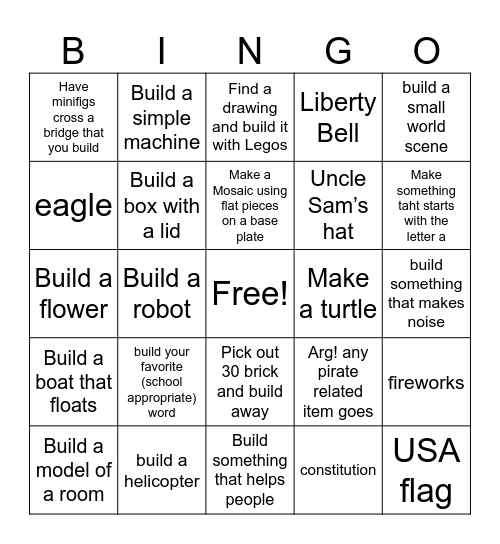 | B | I | N | G | O |
|---|---|---|---|---|
| Have minifigs cross a bridge that you build | Build a simple machine | Find a drawing and build it with Legos | Liberty Bell | build a small world scene |
| eagle | Build a box with a lid | Make a Mosaic using flat pieces on a base plate | Uncle Sam's hat | Make something taht starts with the letter a |
| Build a flower | Build a robot | Free! | Make a turtle | build something that makes noise |
| Build a boat that floats | build your favorite (school appropriate) word | Pick out 30 brick and build away | Arg! any pirate related item goes | fireworks |
| Build a model of a room | build a helicopter | Build something that helps people | constitution | USA flag |